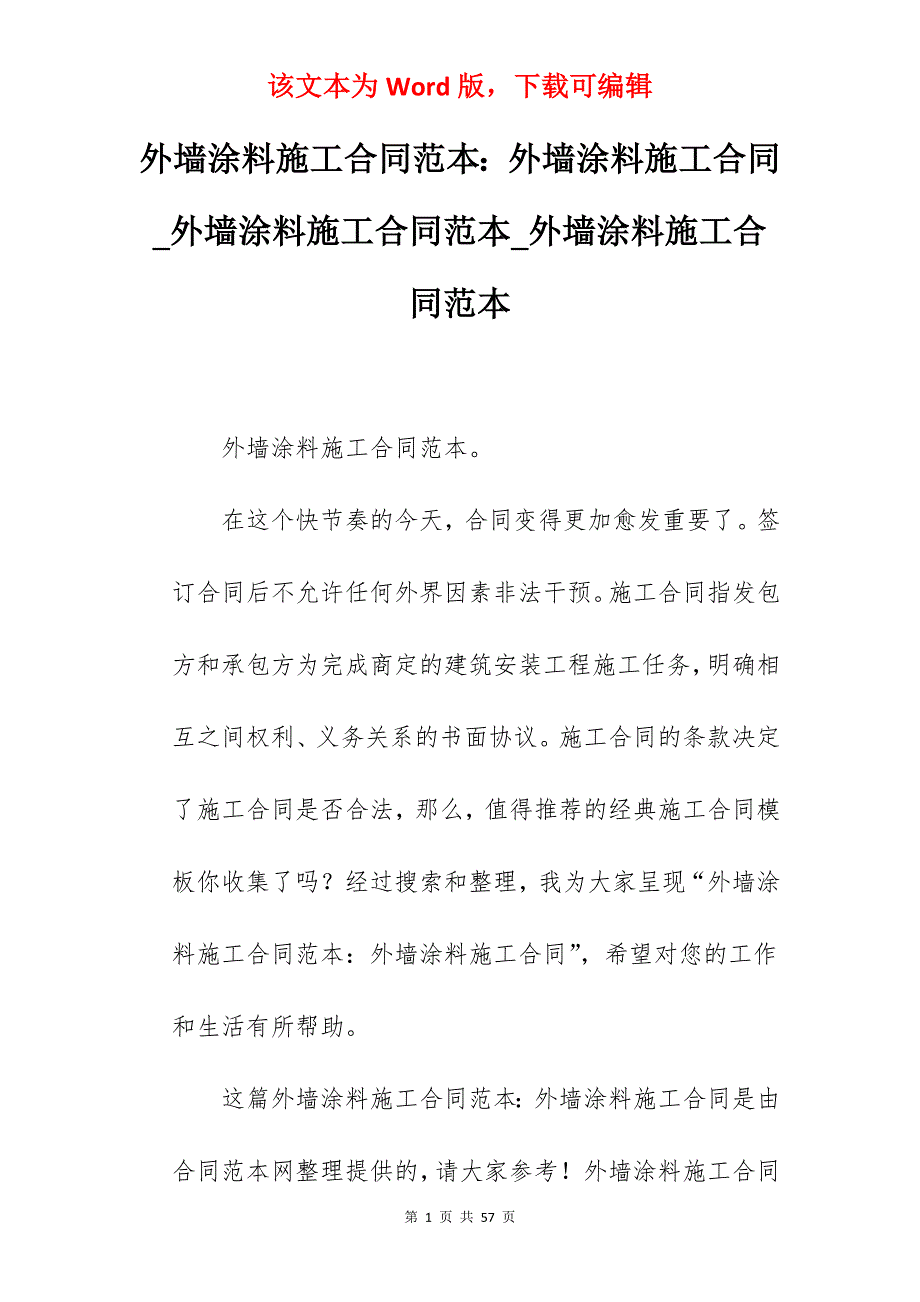 该文本为 Word 版，下载可编辑

外墙涂料施工合同范本：外墙涂料施工合同_外墙涂料施工合同范本_外墙涂料施工合同范本

外墙涂料施工合同范本。

在这个快节奏的今天，合同变得更加愈发重要了。签订合同后不允许任何外界因素非法干预。施工合同指发包方和承包方为完成商定的建筑安装工程施工任务，明确相互之间权利、义务关系的书面协议。施工合同的条款决定了施工合同是否合法，那么，值得推荐的经典施工合同模板你收集了吗？经过搜索和整理，我为大家呈现“外墙涂料施工合同范本：外墙涂料施工合同”，希望对您的工作和生活有所帮助。

这篇外墙涂料施工合同范本：外墙涂料施工合同是由合同范本网整理提供的，请大家参考！外墙涂料施工合同

第 1 页 共 57 页